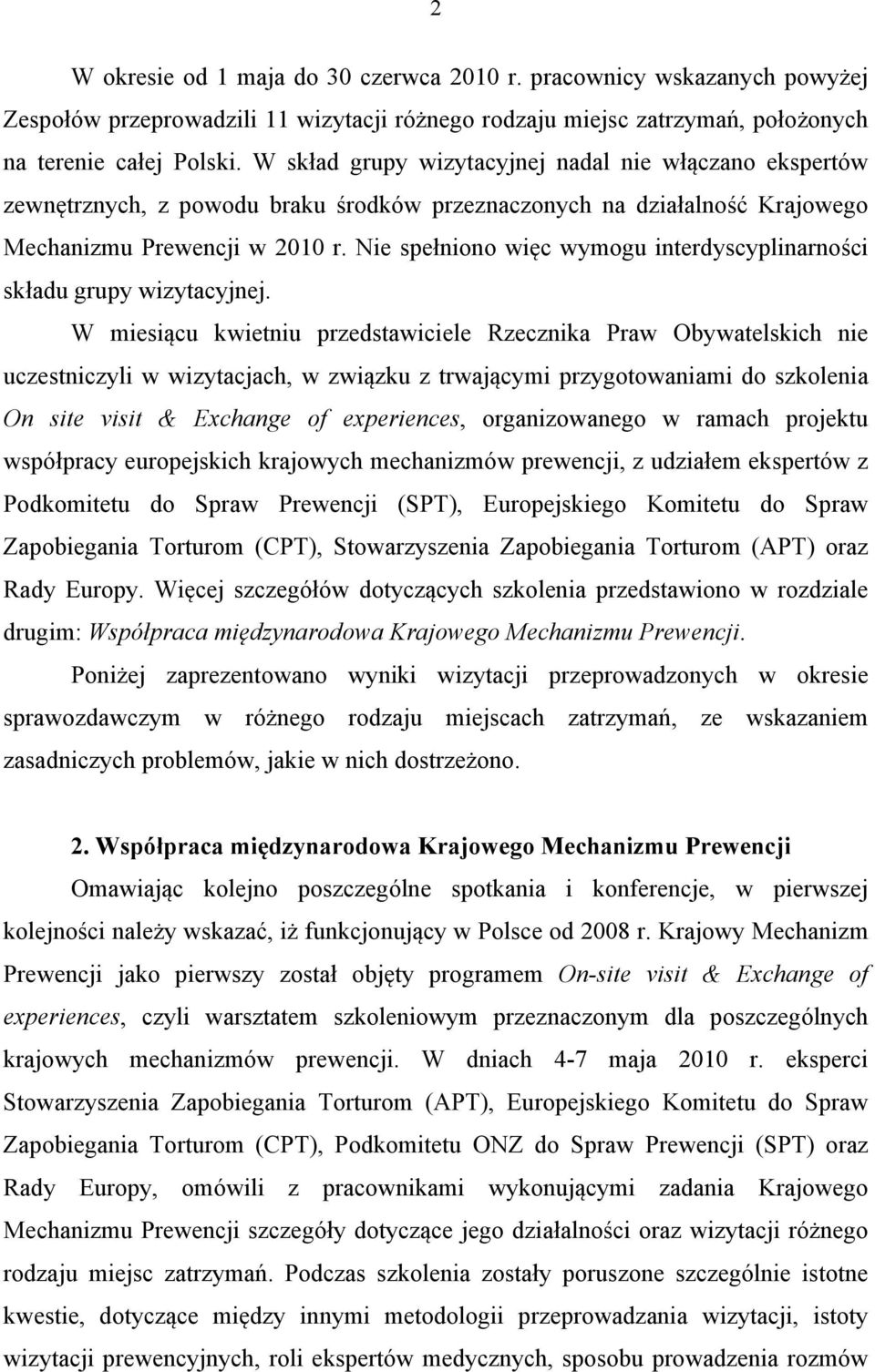 2

W okresie od 1 maja do 30 czerwca 2010 r. pracownicy wskazanych powyżej Zespołów przeprowadzili 11 wizytacji różnego rodzaju miejsc zatrzymań, położonych na terenie całej Polski. W skład grupy wizytacyjnej nadal nie włączano ekspertów zewnętrznych, z powodu braku środków przeznaczonych na działalność Krajowego Mechanizmu Prewencji w 2010 r. Nie spełniono więc wymogu interdyscyplinarności składu grupy wizytacyjnej.

W miesiącu kwietniu przedstawiciele Rzecznika Praw Obywatelskich nie uczestniczyli w wizytacjach, w związku z trwającymi przygotowaniami do szkolenia On site visit & Exchange of experiences, organizowanego w ramach projektu współpracy europejskich krajowych mechanizmów prewencji, z udziałem ekspertów z Podkomitetu do Spraw Prewencji (SPT), Europejskiego Komitetu do Spraw Zapobiegania Torturom (CPT), Stowarzyszenia Zapobiegania Torturom (APT) oraz Rady Europy. Więcej szczegółów dotyczących szkolenia przedstawiono w rozdziale drugim: Współpraca międzynarodowa Krajowego Mechanizmu Prewencji.

Poniżej zaprezentowano wyniki wizytacji przeprowadzonych w okresie sprawozdawczym w różnego rodzaju miejscach zatrzymań, ze wskazaniem zasadniczych problemów, jakie w nich dostrzeżono.

2. Współpraca międzynarodowa Krajowego Mechanizmu Prewencji

Omawiając kolejno poszczególne spotkania i konferencje, w pierwszej kolejności należy wskazać, iż funkcjonujący w Polsce od 2008 r. Krajowy Mechanizm Prewencji jako pierwszy został objęty programem On-site visit & Exchange of experiences, czyli warsztatem szkoleniowym przeznaczonym dla poszczególnych krajowych mechanizmów prewencji. W dniach 4-7 maja 2010 r. eksperci Stowarzyszenia Zapobiegania Torturom (APT), Europejskiego Komitetu do Spraw Zapobiegania Torturom (CPT), Podkomitetu ONZ do Spraw Prewencji (SPT) oraz Rady Europy, omówili z pracownikami wykonującymi zadania Krajowego Mechanizmu Prewencji szczegóły dotyczące jego działalności oraz wizytacji różnego rodzaju miejsc zatrzymań. Podczas szkolenia zostały poruszone szczególnie istotne kwestie, dotyczące między innymi metodologii przeprowadzania wizytacji, istoty wizytacji prewencyjnych, roli ekspertów medycznych, sposobu prowadzenia rozmów